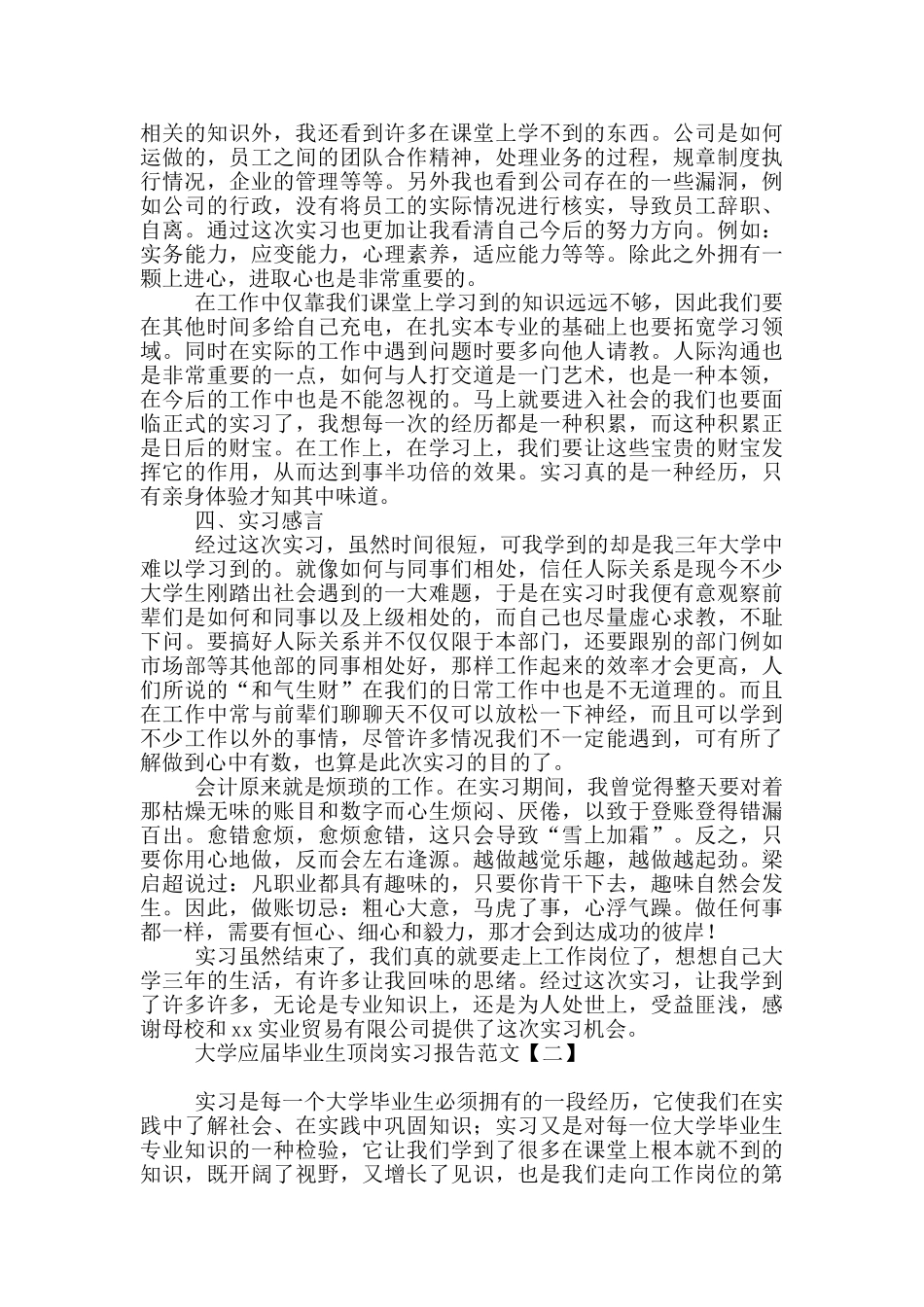 相关的知识外，我还看到许多在课堂上学不到的东西。公司是如何运做的，员工之间的团队合作精神，处理业务的过程，规章制度执行情况，企业的管理等等。另外我也看到公司存在的一些漏洞，例如公司的行政，没有将员工的实际情况进行核实，导致员工辞职、自离。通过这次实习也更加让我看清自己今后的努力方向。例如：实务能力，应变能力，心理素养，适应能力等等。除此之外拥有一颗上进心，进取心也是非常重要的。

在工作中仅靠我们课堂上学习到的知识远远不够，因此我们要在其他时间多给自己充电，在扎实本专业的基础上也要拓宽学习领域。同时在实际的工作中遇到问题时要多向他人请教。人际沟通也是非常重要的一点，如何与人打交道是一门艺术，也是一种本领，在今后的工作中也是不能忽视的。马上就要进入社会的我们也要面临正式的实习了，我想每一次的经历都是一种积累，而这种积累正是日后的财宝。在工作上，在学习上，我们要让这些宝贵的财宝发挥它的作用，从而达到事半功倍的效果。实习真的是一种经历，只有亲身体验才知其中味道。

四、实习感言

经过这次实习，虽然时间很短，可我学到的却是我三年大学中难以学习到的。就像如何与同事们相处，信任人际关系是现今不少大学生刚踏出社会遇到的一大难题，于是在实习时我便有意观察前辈们是如何和同事以及上级相处的，而自己也尽量虚心求教，不耻下问。要搞好人际关系并不仅仅限于本部门，还要跟别的部门例如市场部等其他部的同事相处好，那样工作起来的效率才会更高，人们所说的“和气生财”在我们的日常工作中也是不无道理的。而且在工作中常与前辈们聊聊天不仅可以放松一下神经，而且可以学到不少工作以外的事情，尽管许多情况我们不一定能遇到，可有所了解做到心中有数，也算是此次实习的目的了。

会计原来就是烦琐的工作。在实习期间，我曾觉得整天要对着那枯燥无味的账目和数字而心生烦闷、厌倦，以致于登账登得错漏百出。愈错愈烦，愈烦愈错，这只会导致“雪上加霜”。反之，只要你用心地做，反而会左右逢源。越做越觉乐趣，越做越起劲。梁启超说过：凡职业都具有趣味的，只要你肯干下去，趣味自然会发生。因此，做账切忌：粗心大意，马虎了事，心浮气躁。做任何事都一样，需要有恒心、细心和毅力，那才会到达成功的彼岸！

实习虽然结束了，我们真的就要走上工作岗位了，想想自己大学三年的生活，有许多让我回味的思绪。经过这次实习，让我学到了许多许多，无论是专业知识上，还是为人处世上，受益匪浅，感谢母校和 xx 实业贸易有限公司提供了这次实习机会。

大学应届毕业生顶岗实习报告范文【二】

实习是每一个大学毕业生必须拥有的一段经历，它使我们在实践中了解社会、在实践中巩固知识；实习又是对每一位大学毕业生专业知识的一种检验，它让我们学到了很多在课堂上根本就不到的知识，既开阔了视野，又增长了见识，也是我们走向工作岗位的第